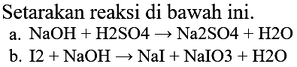 Setarakan reaksi di bawah ini.

a. $NaOH + H2SO4 \rightarrow Na2SO4 + H2O$

b. $I2 + NaOH \rightarrow NaI + NaIO3 + H2O$